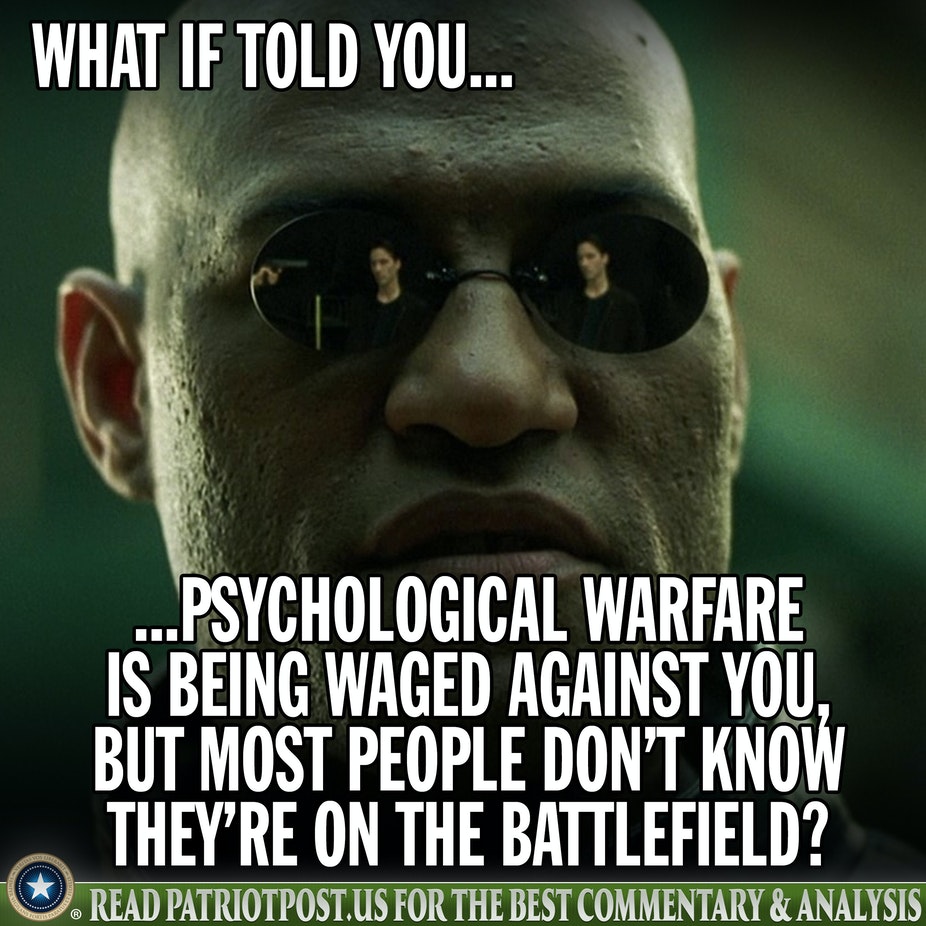 WHAT IF TOLD YOU...

...PSYCHOLOGICAL WARFARE IS BEING WAGED AGAINST YOU, BUT MOST PEOPLE DON'T KNOW THEY'RE ON THE BATTLEFIELD?

® READ PATRIOTPOST.US FOR THE BEST COMMENTARY & ANALYSIS